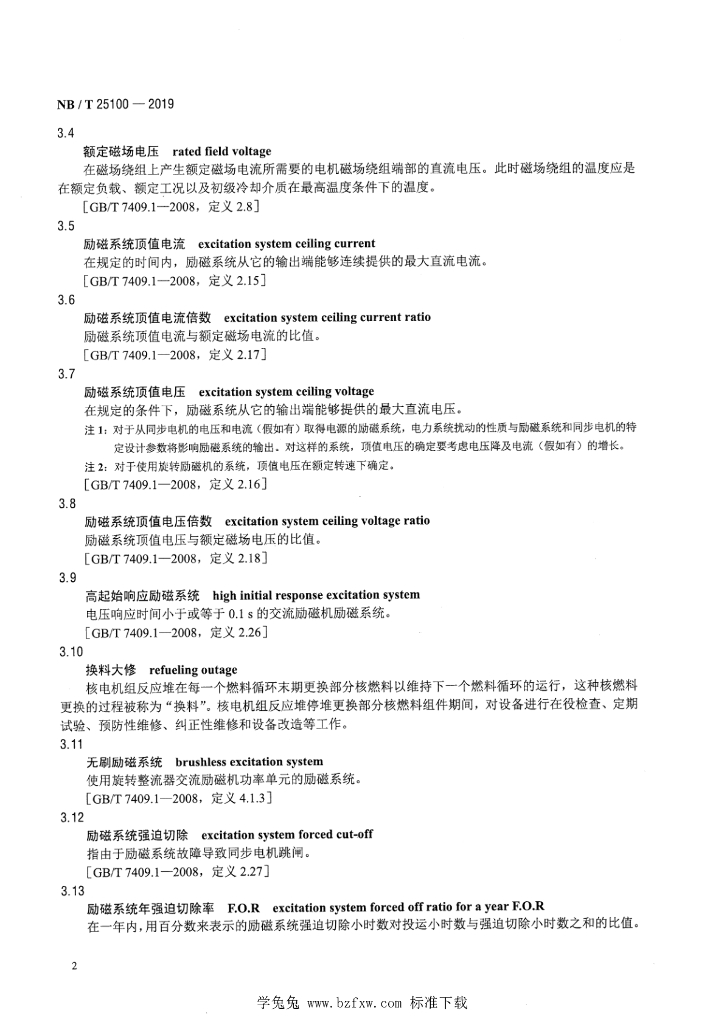 NB / T 25100 — 2019

3.4

额定磁场电压 rated field voltage

在磁场绕组上产生额定磁场电流所需要的电机磁场绕组端部的直流电压。此时磁场绕组的温度应是在额定负载、额定工况以及初级冷却介质在最高温度条件下的温度。

[GB/T 7409.1—2008，定义 2.8]

3.5

励磁系统顶值电流 excitation system ceiling current

在规定的时间内，励磁系统从它的输出端能够连续提供的最大直流电流。

[GB/T 7409.1—2008，定义 2.15]

3.6

励磁系统顶值电流倍数 excitation system ceiling current ratio

励磁系统顶值电流与额定磁场电流的比值。

[GB/T 7409.1—2008，定义 2.17]

3.7

励磁系统顶值电压 excitation system ceiling voltage

在规定的条件下，励磁系统从它的输出端能够提供的最大直流电压。

注 1：对于从同步电机的电压和电流（假如有）取得电源的励磁系统，电力系统扰动的性质与励磁系统和同步电机的特定设计参数将影响励磁系统的输出。对这样的系统，顶值电压的确定要考虑电压降及电流（假如有）的增长。

注 2：对于使用旋转励磁机的系统，顶值电压在额定转速下确定。

[GB/T 7409.1—2008，定义 2.16]

3.8

励磁系统顶值电压倍数 excitation system ceiling voltage ratio

励磁系统顶值电压与额定磁场电压的比值。

[GB/T 7409.1—2008，定义 2.18]

3.9

高起始响应励磁系统 high initial response excitation system

电压响应时间小于或等于 0.1 s 的交流励磁机励磁系统。

[GB/T 7409.1—2008，定义 2.26]

3.10

换料大修 refueling outage

核电机组反应堆在每一个燃料循环末期更换部分核燃料以维持下一个燃料循环的运行，这种核燃料更换的过程被称为“换料”。核电机组反应堆停堆更换部分核燃料组件期间，对设备进行在役检查、定期试验、预防性维修、纠正性维修和设备改造等工作。

3.11

无刷励磁系统 brushless excitation system

使用旋转整流器交流励磁机功率单元的励磁系统。

[GB/T 7409.1—2008，定义 4.1.3]

3.12

励磁系统强迫切除 excitation system forced cut-off

指由于励磁系统故障导致同步电机跳闸。

[GB/T 7409.1—2008，定义 2.27]

3.13

励磁系统年强迫切除率 F.O.R excitation system forced off ratio for a year F.O.R

在一年内，用百分数来表示的励磁系统强迫切除小时数对投运小时数与强迫切除小时数之和的比值。

2

学兔兔 www.bzfxw.com 标准下载